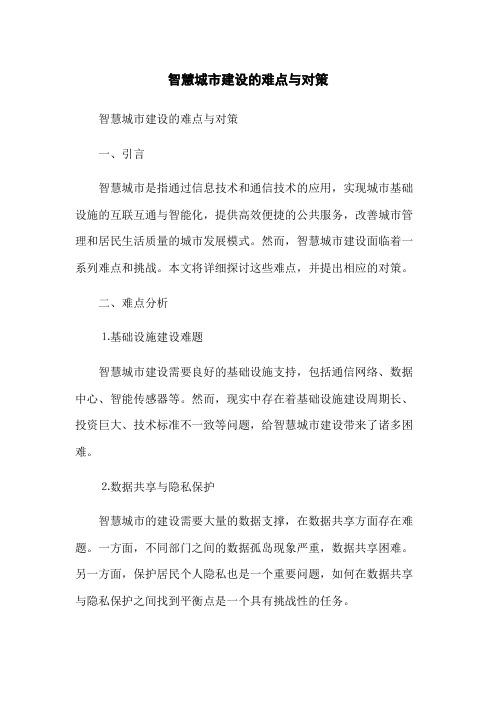 智慧城市建设的难点与对策

智慧城市建设的难点与对策

一、引言

智慧城市是指通过信息技术和通信技术的应用，实现城市基础设施的互联互通与智能化，提供高效便捷的公共服务，改善城市管理和居民生活质量的城市发展模式。然而，智慧城市建设面临着一系列难点和挑战。本文将详细探讨这些难点，并提出相应的对策。

二、难点分析

1.基础设施建设难题

智慧城市建设需要良好的基础设施支持，包括通信网络、数据中心、智能传感器等。然而，现实中存在着基础设施建设周期长、投资巨大、技术标准不一致等问题，给智慧城市建设带来了诸多困难。

2.数据共享与隐私保护

智慧城市的建设需要大量的数据支撑，在数据共享方面存在难题。一方面，不同部门之间的数据孤岛现象严重，数据共享困难。另一方面，保护居民个人隐私也是一个重要问题，如何在数据共享与隐私保护之间找到平衡点是一个具有挑战性的任务。